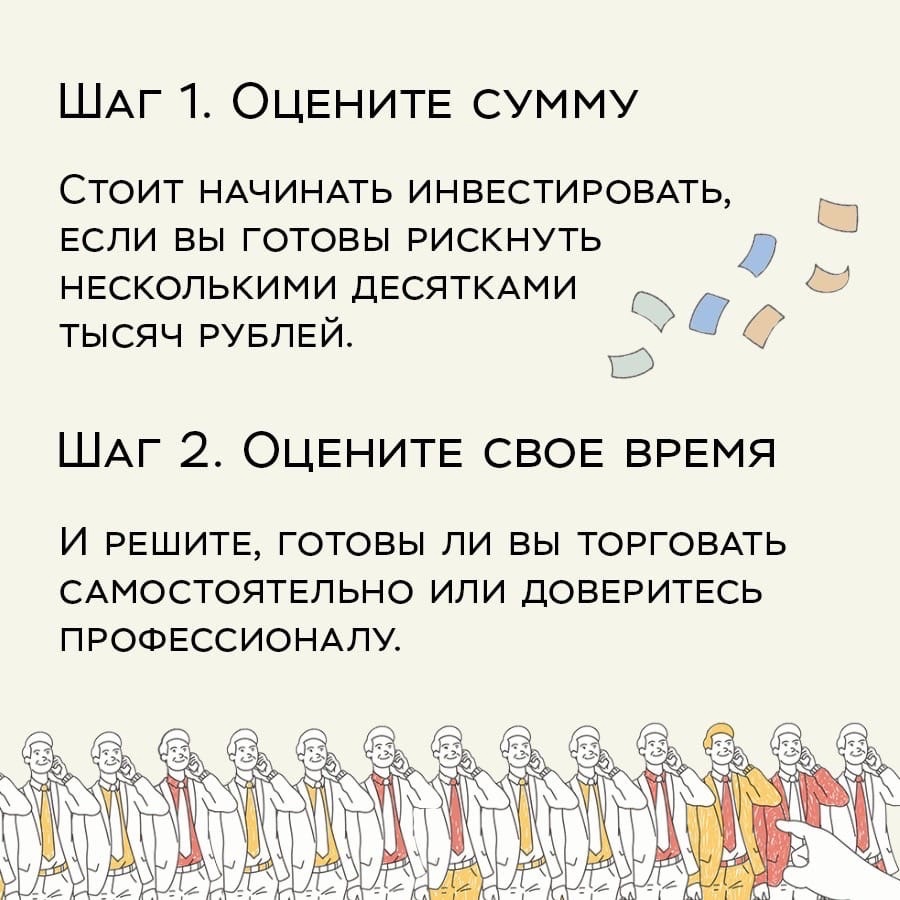 Шаг 1. Оцените сумму

Стоит начинать инвестировать, если вы готовы рискнуть несколькими десятками тысяч рублей.

Шаг 2. Оцените свое время

И решите, готовы ли вы торговать самостоятельно или доверитесь профессионалу.